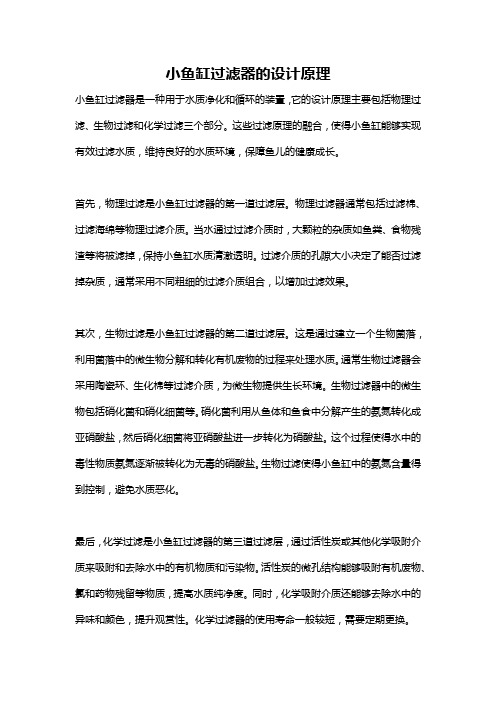 小鱼缸过滤器的设计原理

小鱼缸过滤器是一种用于水质净化和循环的装置，它的设计原理主要包括物理过滤、生物过滤和化学过滤三个部分。这些过滤原理的融合，使得小鱼缸能够实现有效过滤水质，维持良好的水质环境，保障鱼儿的健康成长。

首先，物理过滤是小鱼缸过滤器的第一道过滤层。物理过滤器通常包括过滤棉、过滤海绵等物理过滤介质。当水通过过滤介质时，大颗粒的杂质如鱼粪、食物残渣等将被滤掉，保持小鱼缸水质清澈透明。过滤介质的孔隙大小决定了能否过滤掉杂质，通常采用不同粗细的过滤介质组合，以增加过滤效果。

其次，生物过滤是小鱼缸过滤器的第二道过滤层。这是通过建立一个生物菌落，利用菌落中的微生物分解和转化有机废物的过程来处理水质。通常生物过滤器会采用陶瓷环、生化棉等过滤介质，为微生物提供生长环境。生物过滤器中的微生物包括硝化菌和硝化细菌等。硝化菌利用从鱼体和鱼食中分解产生的氨氮转化成亚硝酸盐，然后硝化细菌将亚硝酸盐进一步转化为硝酸盐。这个过程使得水中的毒性物质氨氮逐渐被转化为无毒的硝酸盐。生物过滤使得小鱼缸中的氨氮含量得到控制，避免水质恶化。

最后，化学过滤是小鱼缸过滤器的第三道过滤层，通过活性炭或其他化学吸附介质来吸附和去除水中的有机物质和污染物。活性炭的微孔结构能够吸附有机废物、氯和药物残留等物质，提高水质纯净度。同时，化学吸附介质还能够去除水中的异味和颜色，提升观赏性。化学过滤器的使用寿命一般较短，需要定期更换。